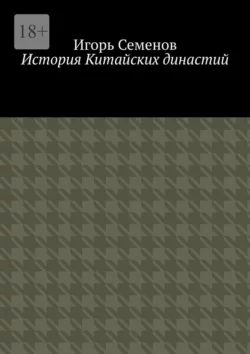 18+

Игорь Семенов
История Китайских династий